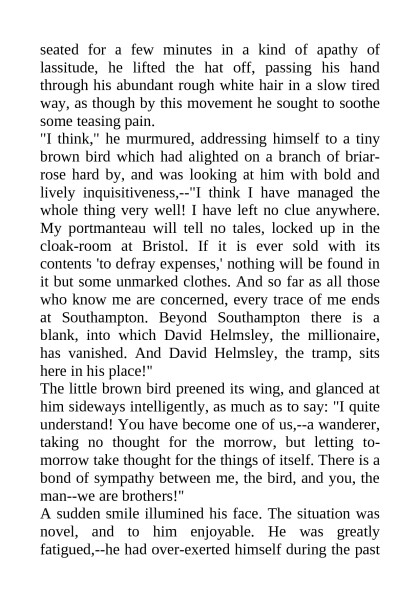 seated for a few minutes in a kind of apathy of lassitude, he lifted the hat off, passing his hand through his abundant rough white hair in a slow tired way, as though by this movement he sought to soothe some teasing pain.
"I think," he murmured, addressing himself to a tiny brown bird which had alighted on a branch of briar-rose hard by, and was looking at him with bold and lively inquisitiveness,--"I think I have managed the whole thing very well! I have left no clue anywhere. My portmanteau will tell no tales, locked up in the cloak-room at Bristol. If it is ever sold with its contents 'to defray expenses,' nothing will be found in it but some unmarked clothes. And so far as all those who know me are concerned, every trace of me ends at Southampton. Beyond Southampton there is a blank, into which David Helmsley, the millionaire, has vanished. And David Helmsley, the tramp, sits here in his place!"
The little brown bird preened its wing, and glanced at him sideways intelligently, as much as to say: "I quite understand! You have become one of us,--a wanderer, taking no thought for the morrow, but letting to-morrow take thought for the things of itself. There is a bond of sympathy between me, the bird, and you, the man--we are brothers!"
A sudden smile illumined his face. The situation was novel, and to him enjoyable. He was greatly fatigued,--he had over-exerted himself during the past